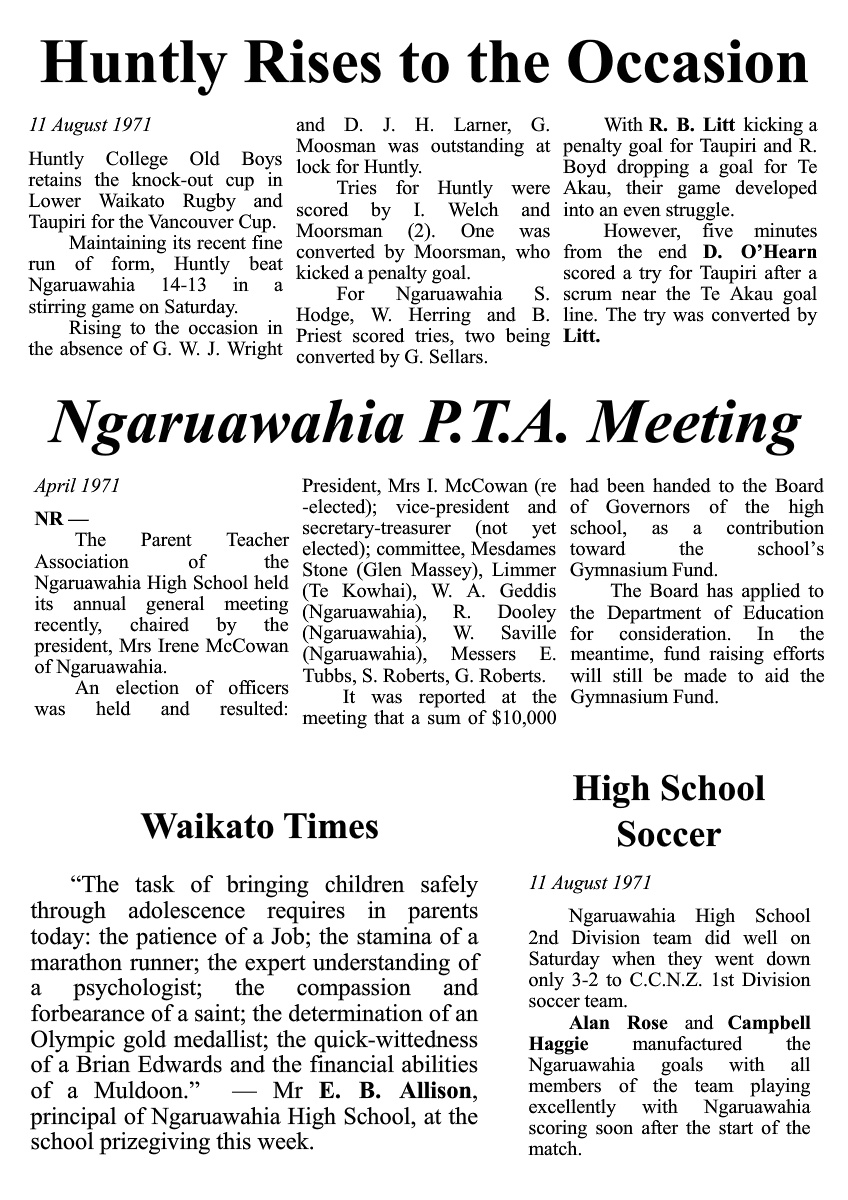 Huntly Rises to the Occasion

11 August 1971

Huntly College Old Boys retains the knock-out cup in Lower Waikato Rugby and Taupiri for the Vancouver Cup.

Maintaining its recent fine run of form, Huntly beat Ngaruawahia 14-13 in a stirring game on Saturday.

Rising to the occasion in the absence of G. W. J. Wright and D. J. H. Larner, G. Moosman was outstanding at lock for Huntly.

Tries for Huntly were scored by I. Welch and Moorsman (2). One was converted by Moorsman, who kicked a penalty goal.

For Ngaruawahia S. Hodge, W. Herring and B. Priest scored tries, two being converted by G. Sellars.

With R. B. Litt kicking a penalty goal for Taupiri and R. Boyd dropping a goal for Te Akau, their game developed into an even struggle.

However, five minutes from the end D. O'Hearn scored a try for Taupiri after a scrum near the Te Akau goal line. The try was converted by Litt.

Ngaruawahia P.T.A. Meeting

April 1971

NR —

The Parent Teacher Association of the Ngaruawahia High School held its annual general meeting recently, chaired by the president, Mrs Irene McCowan of Ngaruawahia.

An election of officers was held and resulted: President, Mrs I. McCowan (re-elected); vice-president and secretary-treasurer (not yet elected); committee, Mesdames Stone (Glen Massey), Limmer (Te Kowhai), W. A. Geddis (Ngaruawahia), R. Dooley (Ngaruawahia), W. Saville (Ngaruawahia), Messers E. Tubbs, S. Roberts, G. Roberts.

It was reported at the meeting that a sum of $10,000 had been handed to the Board of Governors of the high school, as a contribution toward the school's Gymnasium Fund.

The Board has applied to the Department of Education for consideration. In the meantime, fund raising efforts will still be made to aid the Gymnasium Fund.

Waikato Times

"The task of bringing children safely through adolescence requires in parents today: the patience of a Job; the stamina of a marathon runner; the expert understanding of a psychologist; the compassion and forbearance of a saint; the determination of an Olympic gold medallist; the quick-wittedness of a Brian Edwards and the financial abilities of a Muldoon." — Mr E. B. Allison, principal of Ngaruawahia High School, at the school prizegiving this week.

High School Soccer

11 August 1971

Ngaruawahia High School 2nd Division team did well on Saturday when they went down only 3-2 to C.C.N.Z. 1st Division soccer team.

Alan Rose and Campbell Haggie manufactured the Ngaruawahia goals with all members of the team playing excellently with Ngaruawahia scoring soon after the start of the match.